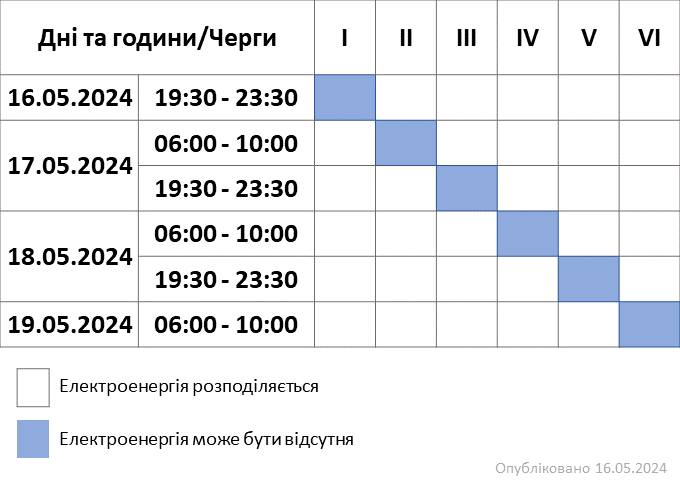 | Дні та години/Черги | | I | II | III | IV | V | VI |
|---|---|---|---|---|---|---|---|
| 16.05.2024 | 19:30 - 23:30 | | | | | | |
| 17.05.2024 | 06:00 - 10:00 | | | | | | |
| | 19:30 - 23:30 | | | | | | |
| 18.05.2024 | 06:00 - 10:00 | | | | | | |
| | 19:30 - 23:30 | | | | | | |
| 19.05.2024 | 06:00 - 10:00 | | | | | | |

Електроенергія розподіляється

Електроенергія може бути відсутня

Опубліковано 16.05.2024